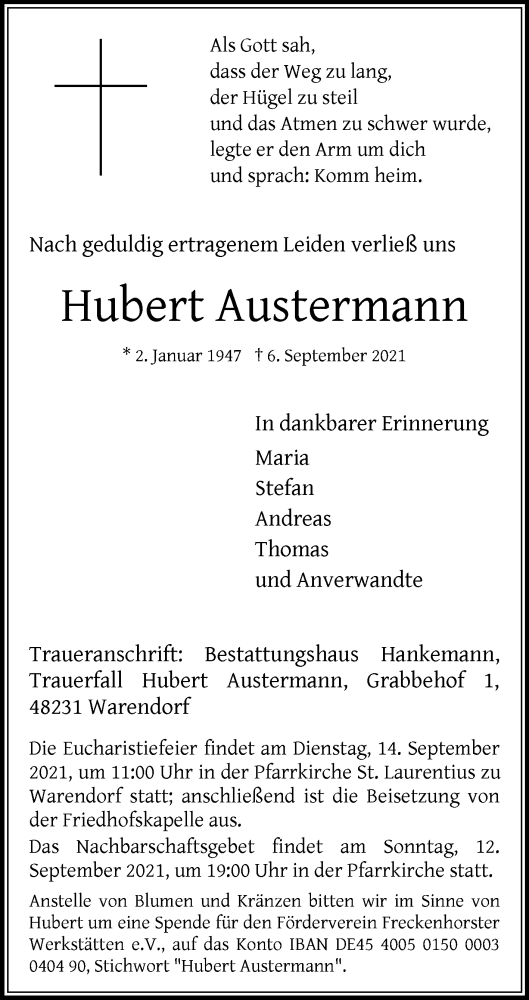 Als Gott sah,
dass der Weg zu lang,
der Hügel zu steil
und das Atmen zu schwer wurde,
legte er den Arm um dich
und sprach: Komm heim.

Nach geduldig ertragenem Leiden verließ uns

Hubert Austermann

* 2. Januar 1947 † 6. September 2021

In dankbarer Erinnerung
Maria
Stefan
Andreas
Thomas
und Anverwandte

Traueranschrift: Bestattungshaus Hankemann, Trauerfall Hubert Austermann, Grabbehof 1, 48231 Warendorf

Die Eucharistiefeier findet am Dienstag, 14. September 2021, um 11:00 Uhr in der Pfarrkirche St. Laurentius zu Warendorf statt; anschließend ist die Beisetzung von der Friedhofskapelle aus.
Das Nachbarschaftsgebet findet am Sonntag, 12. September 2021, um 19:00 Uhr in der Pfarrkirche statt.

Anstelle von Blumen und Kränzen bitten wir im Sinne von Hubert um eine Spende für den Förderverein Freckenhorster Werkstätten e.V., auf das Konto IBAN DE45 4005 0150 0003 0404 90, Stichwort "Hubert Austermann".